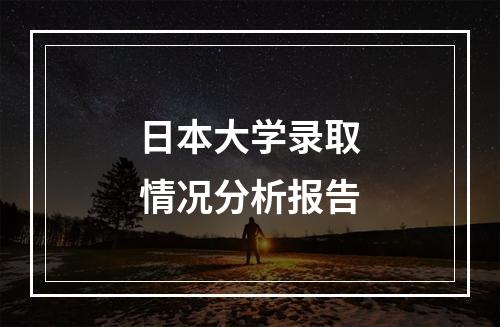 日本大学录取
情况分析报告